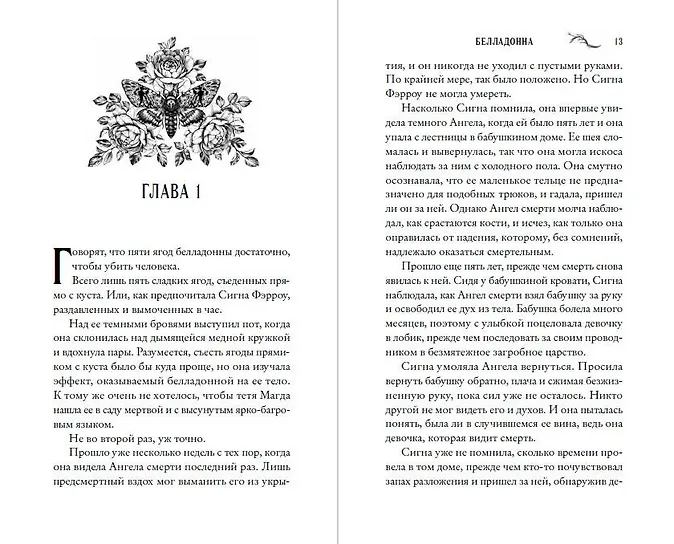 ГЛАВА 1

Говорят, что пяти ягод белладонны достаточно, чтобы убить человека.

Всего лишь пять сладких ягод, съеденных прямо с куста. Или, как предпочитала Сигна Фэрроу, раздавленных и вымоченных в чае.

Над ее темными бровями выступил пот, когда она склонилась над дымящейся медной кружкой и вдохнула пары. Разумеется, съесть ягоды прямиком с куста было бы куда проще, но она изучала эффект, оказываемый белладонной на ее тело. К тому же очень не хотелось, чтобы тетя Магда нашла ее в саду мертвой и с высунутым ярко-багровым языком.

Не во второй раз, уж точно.

Прошло уже несколько недель с тех пор, когда она видела Ангела смерти последний раз. Лишь предсмертный вздох мог выманить его из укры-

БЕЛЛАДОННА 13

тия, и он никогда не уходил с пустыми руками. По крайней мере, так было положено. Но Сигна Фэрроу не могла умереть.

Насколько Сигна помнила, она впервые увидела темного Ангела, когда ей было пять лет и она упала с лестницы в бабушкином доме. Ее шея сломалась и вывернулась, так что она могла искоса наблюдать за ним с холодного пола. Она смутно осознавала, что ее маленькое тельце не предназначено для подобных трюков, и гадала, пришел ли он за ней. Однако Ангел смерти молча наблюдал, как срастаются кости, и исчез, как только она оправилась от падения, которому, без сомнений, надлежало оказаться смертельным.

Прошло еще пять лет, прежде чем смерть снова явилась к ней. Сидя у бабушкиной кровати, Сигна наблюдала, как Ангел смерти взял бабушку за руку и освободил ее дух из тела. Бабушка болела много месяцев, поэтому с улыбкой поцеловала девочку в лобик, прежде чем последовать за своим проводником в безмятежное загробное царство.

Сигна умоляла Ангела вернуться. Просила вернуть бабушку обратно, плача и сжимая безжизненную руку, пока сил уже не осталось. Никто другой не мог видеть его и духов. И она пыталась понять, была ли в случившемся ее вина, ведь она девочка, которая видит смерть.

Сигна уже не помнила, сколько времени провела в том доме, прежде чем кто-то почувствовал запах разложения и пришел за ней, обнаружив де-